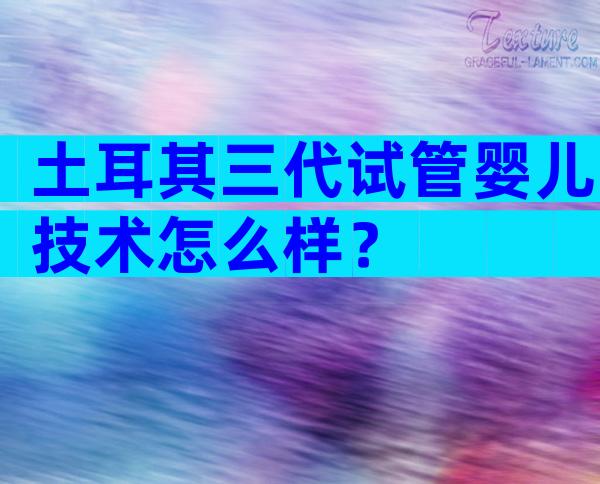 Texture
GRACEFUL-LAMENT.COM

土耳其三代试管婴儿技术怎么样？